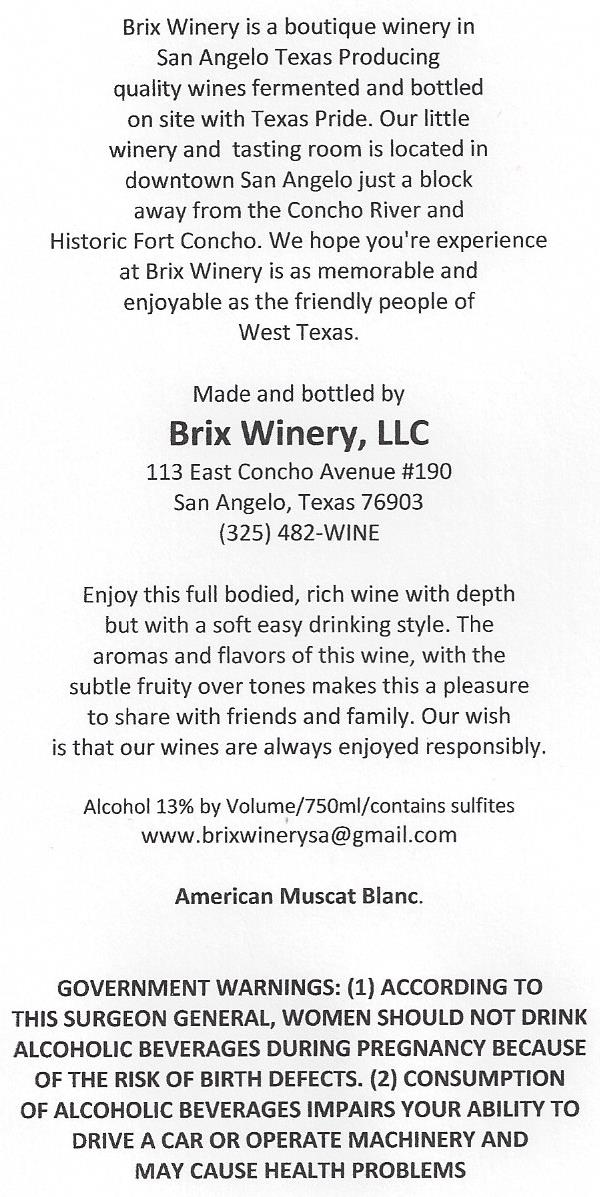 Brix Winery is a boutique winery in San Angelo Texas Producing quality wines fermented and bottled on site with Texas Pride. Our little winery and tasting room is located in downtown San Angelo just a block away from the Concho River and Historic Fort Concho. We hope you're experience at Brix Winery is as memorable and enjoyable as the friendly people of West Texas.

Made and bottled by
Brix Winery, LLC
113 East Concho Avenue #190
San Angelo, Texas 76903
(325) 482-WINE

Enjoy this full bodied, rich wine with depth but with a soft easy drinking style. The aromas and flavors of this wine, with the subtle fruity over tones makes this a pleasure to share with friends and family. Our wish is that our wines are always enjoyed responsibly.

Alcohol 13% by Volume/750ml/contains sulfites
www.brixwinerysa@gmail.com

American Muscat Blanc.

GOVERNMENT WARNINGS: (1) ACCORDING TO THIS SURGEON GENERAL, WOMEN SHOULD NOT DRINK ALCOHOLIC BEVERAGES DURING PREGNANCY BECAUSE OF THE RISK OF BIRTH DEFECTS. (2) CONSUMPTION OF ALCOHOLIC BEVERAGES IMPAIRS YOUR ABILITY TO DRIVE A CAR OR OPERATE MACHINERY AND MAY CAUSE HEALTH PROBLEMS